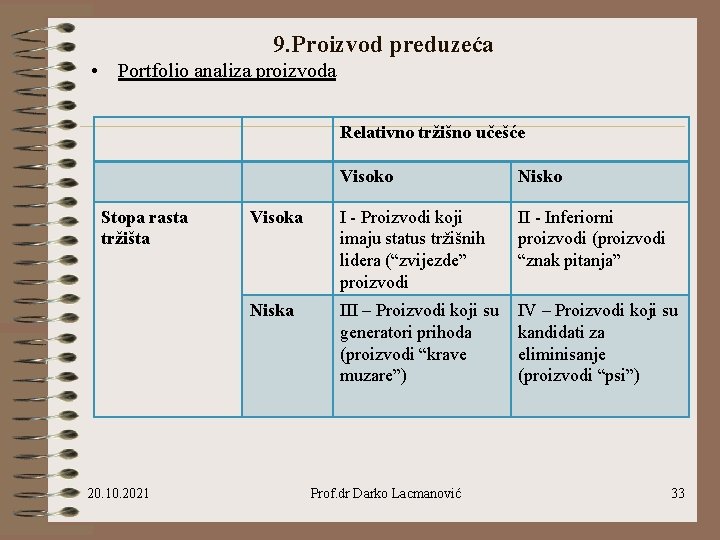 9.Proizvod preduzeća

• Portfolio analiza proizvoda

|  |  | Relativno tržišno učešće |  |
|---|---|---|---|
|  |  | Visoko | Nisko |
| Stopa rasta tržišta | Visoka | I - Proizvodi koji imaju status tržišnih lidera ("zvijezde" proizvodi | II - Inferiorni proizvodi (proizvodi "znak pitanja" |
|  | Niska | III – Proizvodi koji su generatori prihoda (proizvodi "krave muzare") | IV – Proizvodi koji su kandidati za eliminisanje (proizvodi "psi") |

20.10.2021 Prof.dr Darko Lacmanović 33